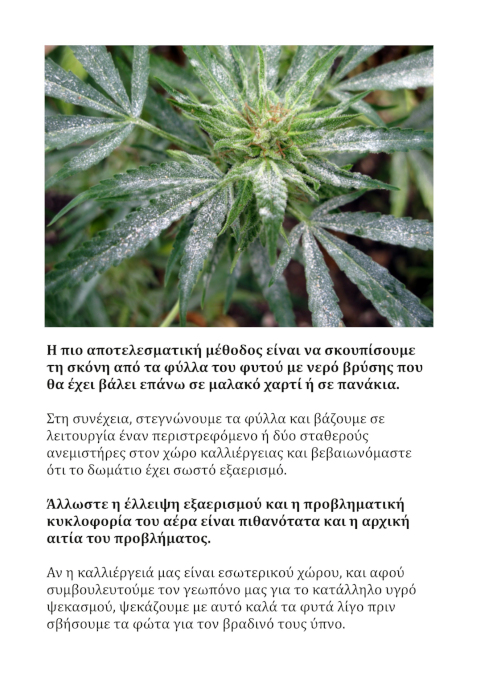 Η πιο αποτελεσματική μέθοδος είναι να σκουπίσουμε τη σκόνη από τα φύλλα του φυτού με νερό βρύσης που θα έχει βάλει επάνω σε μαλακό χαρτί ή σε πανάκια.

Στη συνέχεια, στεγνώνουμε τα φύλλα και βάζουμε σε λειτουργία έναν περιστρεφόμενο ή δύο σταθερούς ανεμιστήρες στον χώρο καλλιέργειας και βεβαιωνόμαστε ότι το δωμάτιο έχει σωστό εξαερισμό.

Άλλωστε η έλλειψη εξαερισμού και η προβληματική κυκλοφορία του αέρα είναι πιθανότατα και η αρχική αιτία του προβλήματος.

Αν η καλλιέργειά μας είναι εσωτερικού χώρου, και αφού συμβουλευτούμε τον γεωπόνο μας για το κατάλληλο υγρό ψεκασμού, ψεκάζουμε με αυτό καλά τα φυτά λίγο πριν σβήσουμε τα φώτα για τον βραδινό τους ύπνο.